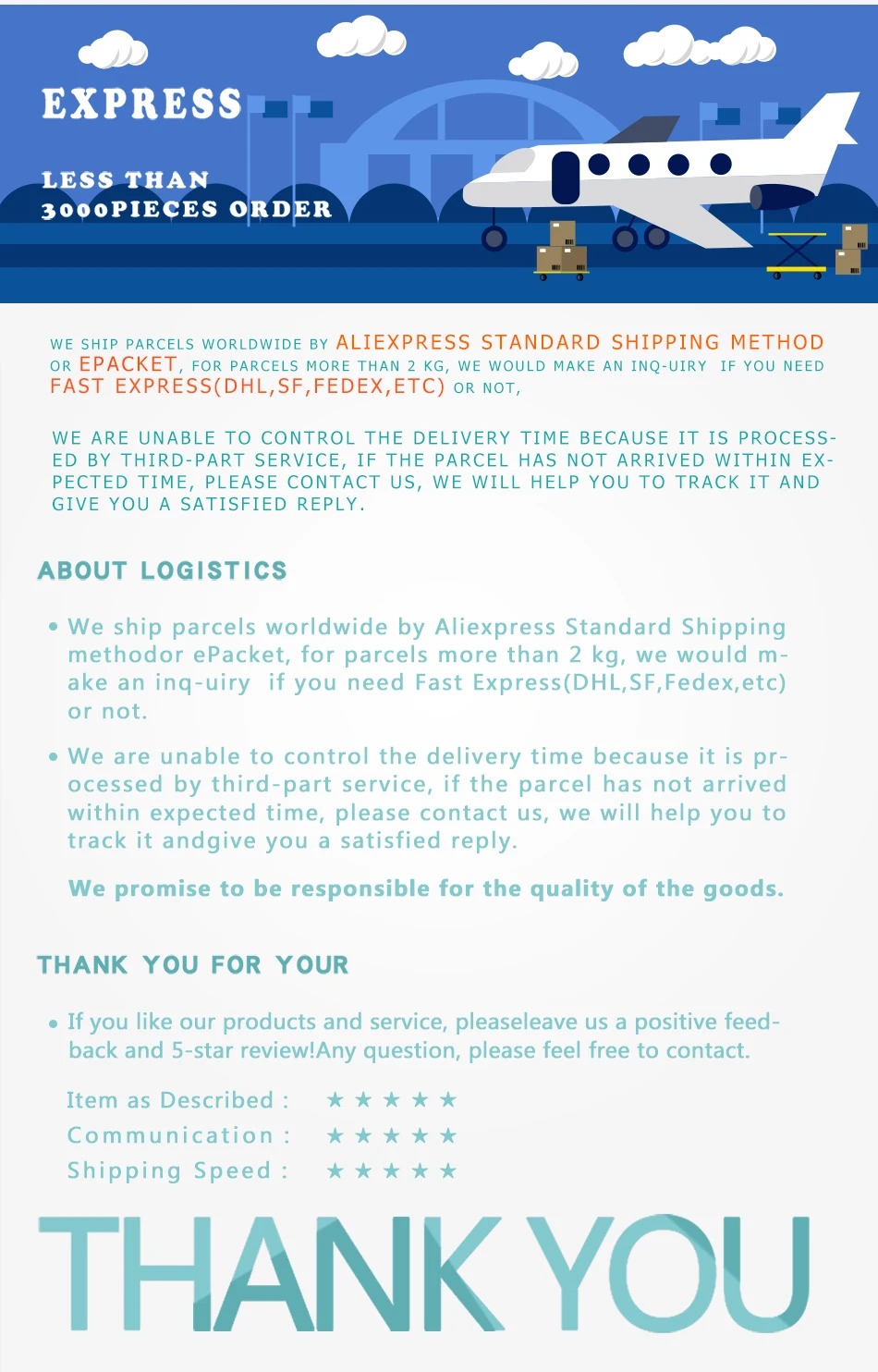 EXPRESS

LESS THAN 3000PIECES ORDER

WE SHIP PARCELS WORLDWIDE BY ALIEXPRESS STANDARD SHIPPING METHOD OR EPACKET, FOR PARCELS MORE THAN 2 KG, WE WOULD MAKE AN INQ-UIRY IF YOU NEED FAST EXPRESS(DHL,SF,FEDEX,ETC) OR NOT,

WE ARE UNABLE TO CONTROL THE DELIVERY TIME BECAUSE IT IS PROCESSED BY THIRD-PART SERVICE, IF THE PARCEL HAS NOT ARRIVED WITHIN EXPECTED TIME, PLEASE CONTACT US, WE WILL HELP YOU TO TRACK IT AND GIVE YOU A SATISFIED REPLY.

ABOUT LOGISTICS

• We ship parcels worldwide by Aliexpress Standard Shipping methodor ePacket, for parcels more than 2 kg, we would make an inq-uiry if you need Fast Express(DHL,SF,Fedex,etc) or not.

• We are unable to control the delivery time because it is processed by third-part service, if the parcel has not arrived within expected time, please contact us, we will help you to track it andgive you a satisfied reply.

We promise to be responsible for the quality of the goods.

THANK YOU FOR YOUR

• If you like our products and service, pleaseleave us a positive feedback and 5-star review!Any question, please feel free to contact.

Item as Described : ★★★★★
Communication : ★★★★★
Shipping Speed : ★★★★★

THANK YOU